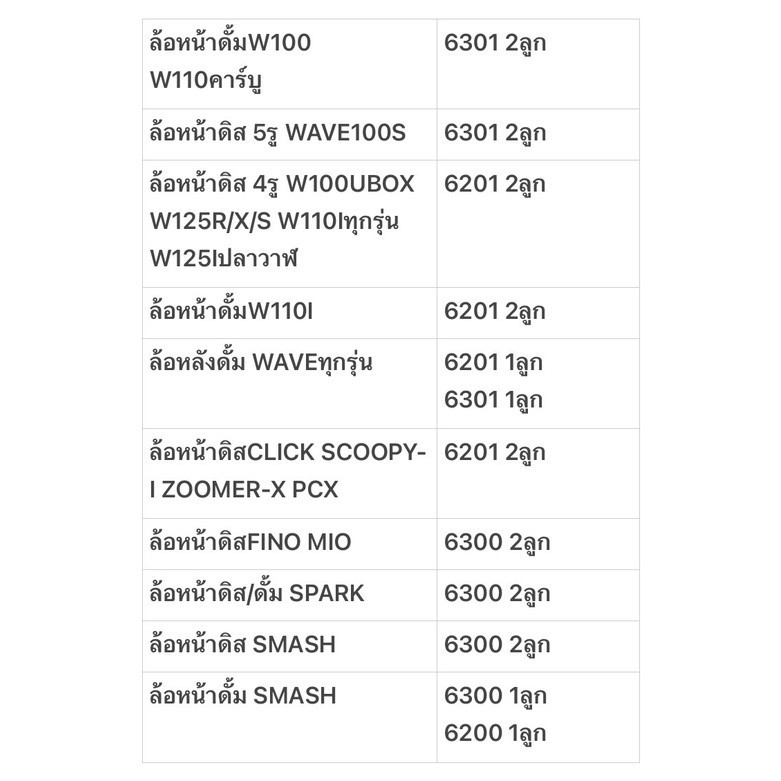 | | |
|---|---|
| ล้อหน้าดั้มW100 W110คาร์บู | 6301 2ลูก |
| ล้อหน้าดิส 5รู WAVE100S | 6301 2ลูก |
| ล้อหน้าดิส 4รู W100UBOX W125R/X/S W110Iทุกรุ่น W125Iปลาวาฬ | 6201 2ลูก |
| ล้อหน้าดั้มW110I | 6201 2ลูก |
| ล้อหลังดั้ม WAVEทุกรุ่น | 6201 1ลูก 6301 1ลูก |
| ล้อหน้าดิสCLICK SCOOPY-I ZOOMER-X PCX | 6201 2ลูก |
| ล้อหน้าดิสFINO MIO | 6300 2ลูก |
| ล้อหน้าดิส/ดั้ม SPARK | 6300 2ลูก |
| ล้อหน้าดิส SMASH | 6300 2ลูก |
| ล้อหน้าดั้ม SMASH | 6300 1ลูก 6200 1ลูก |